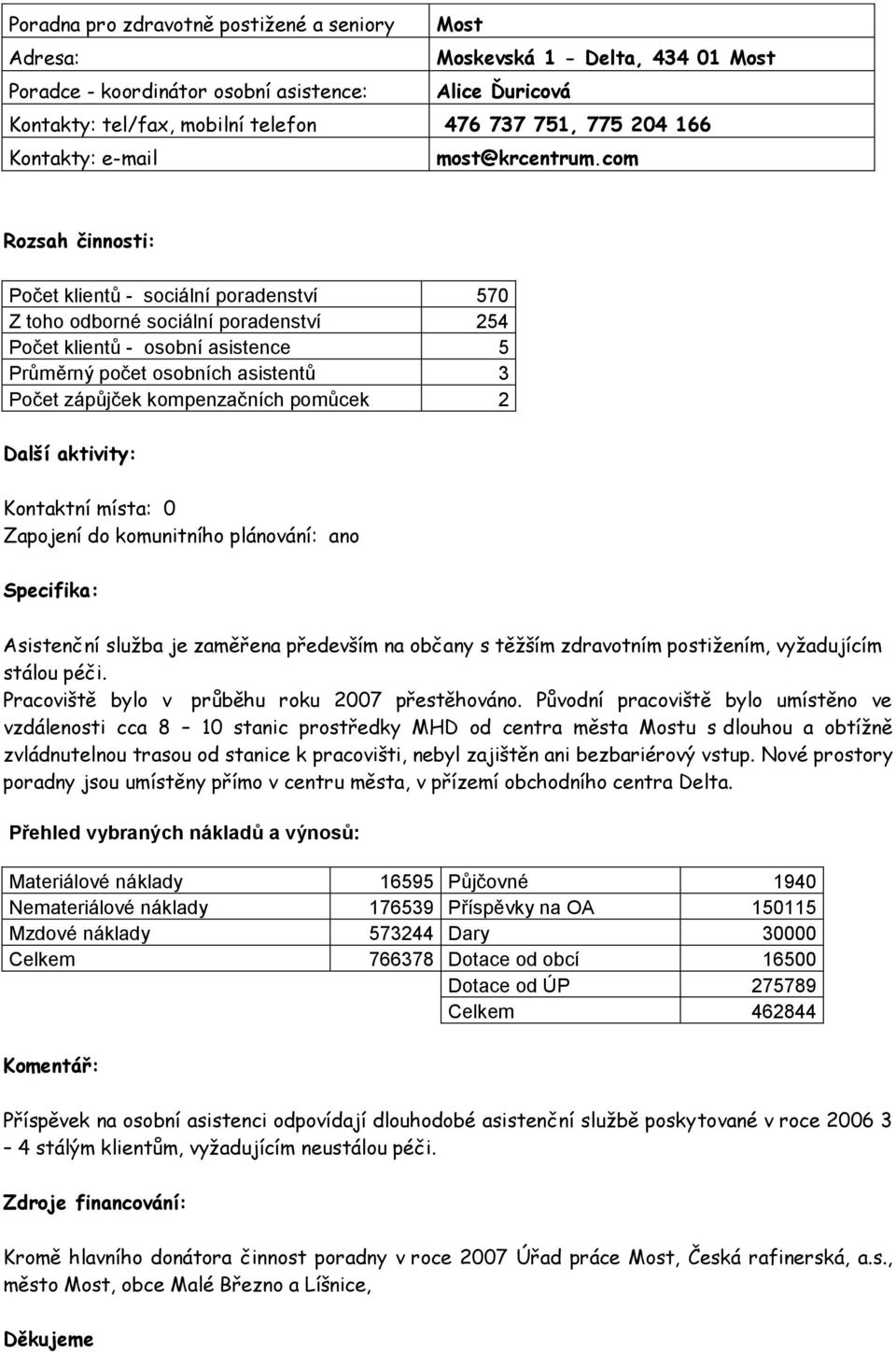 | Poradna pro zdravotně postižené a seniory | Most |
|---|---|
| Adresa: | Moskevská 1 - Delta, 434 01 Most |
| Poradce - koordinátor osobní asistence: | Alice Ďuricová |
| Kontakty: tel/fax, mobilní telefon | 476 737 751, 775 204 166 |
| Kontakty: e-mail | most@krcentrum.com |

Rozsah činnosti:

| Počet klientů - sociální poradenství | 570 |
|---|---|
| Z toho odborné sociální poradenství | 254 |
| Počet klientů - osobní asistence | 5 |
| Průměrný počet osobních asistentů | 3 |
| Počet zápůjček kompenzačních pomůcek | 2 |

Další aktivity:

Kontaktní místa: 0
Zapojení do komunitního plánování: ano

Specifika:

Asistenční služba je zaměřena především na občany s těžším zdravotním postižením, vyžadujícím stálou péči.
Pracoviště bylo v průběhu roku 2007 přestěhováno. Původní pracoviště bylo umístěno ve vzdálenosti cca 8 – 10 stanic prostředky MHD od centra města Mostu s dlouhou a obtížně zvládnutelnou trasou od stanice k pracovišti, nebyl zajištěn ani bezbariérový vstup. Nové prostory poradny jsou umístěny přímo v centru města, v přízemí obchodního centra Delta.

Přehled vybraných nákladů a výnosů:

| Materiálové náklady | 16595 | Půjčovné | 1940 |
|---|---|---|---|
| Nemateriálové náklady | 176539 | Příspěvky na OA | 150115 |
| Mzdové náklady | 573244 | Dary | 30000 |
| Celkem | 766378 | Dotace od obcí | 16500 |
| | | Dotace od ÚP | 275789 |
| | | Celkem | 462844 |

Komentář:

Příspěvek na osobní asistenci odpovídají dlouhodobé asistenční službě poskytované v roce 2006 3 – 4 stálým klientům, vyžadujícím neustálou péči.

Zdroje financování:

Kromě hlavního donátora činnost poradny v roce 2007 Úřad práce Most, Česká rafinerská, a.s., město Most, obce Malé Březno a Líšnice,

Děkujeme